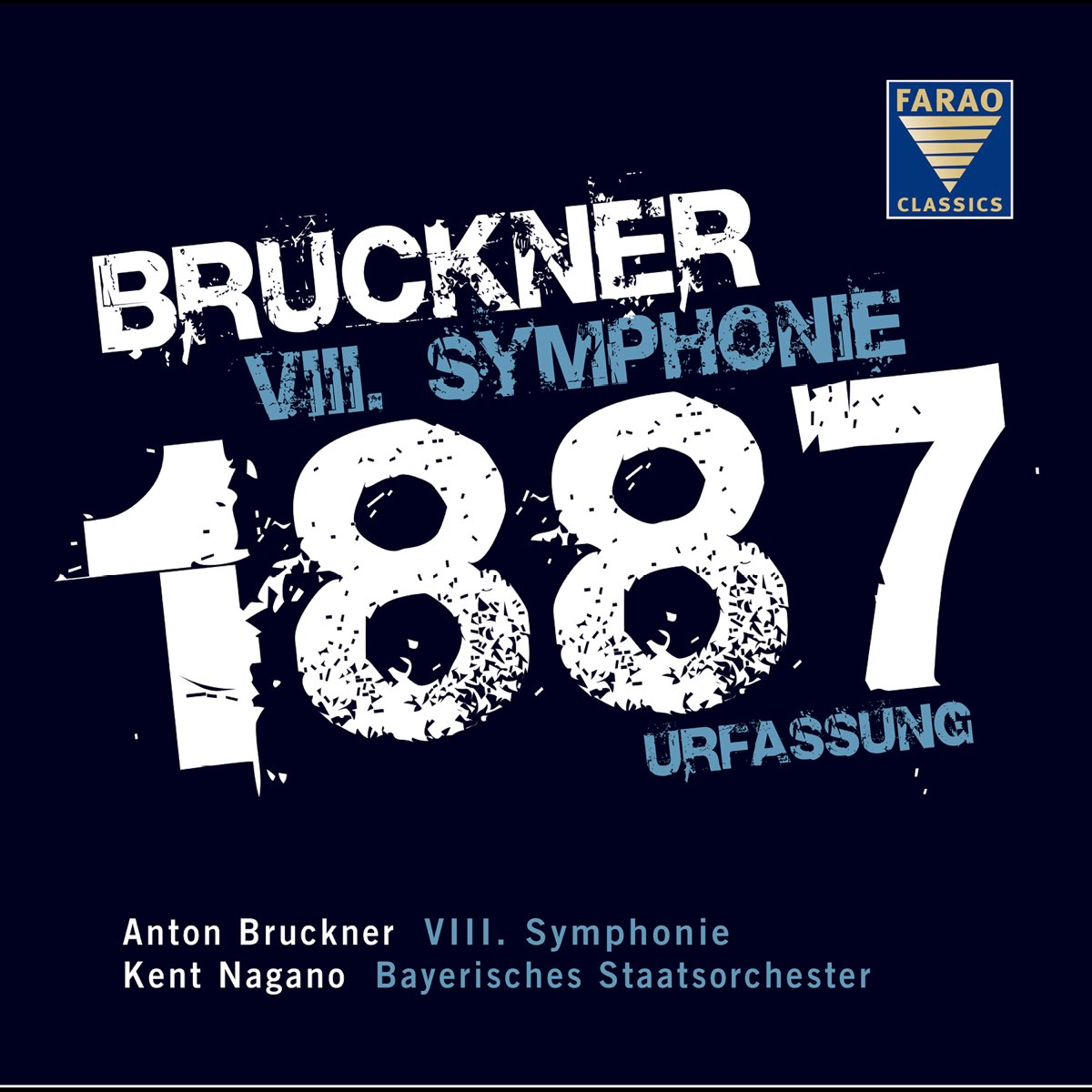 FARAO
CLASSICS

BRUCKNER
VIII. SYMPHONIE
1887
URFASSUNG

Anton Bruckner VIII. Symphonie
Kent Nagano Bayerisches Staatsorchester